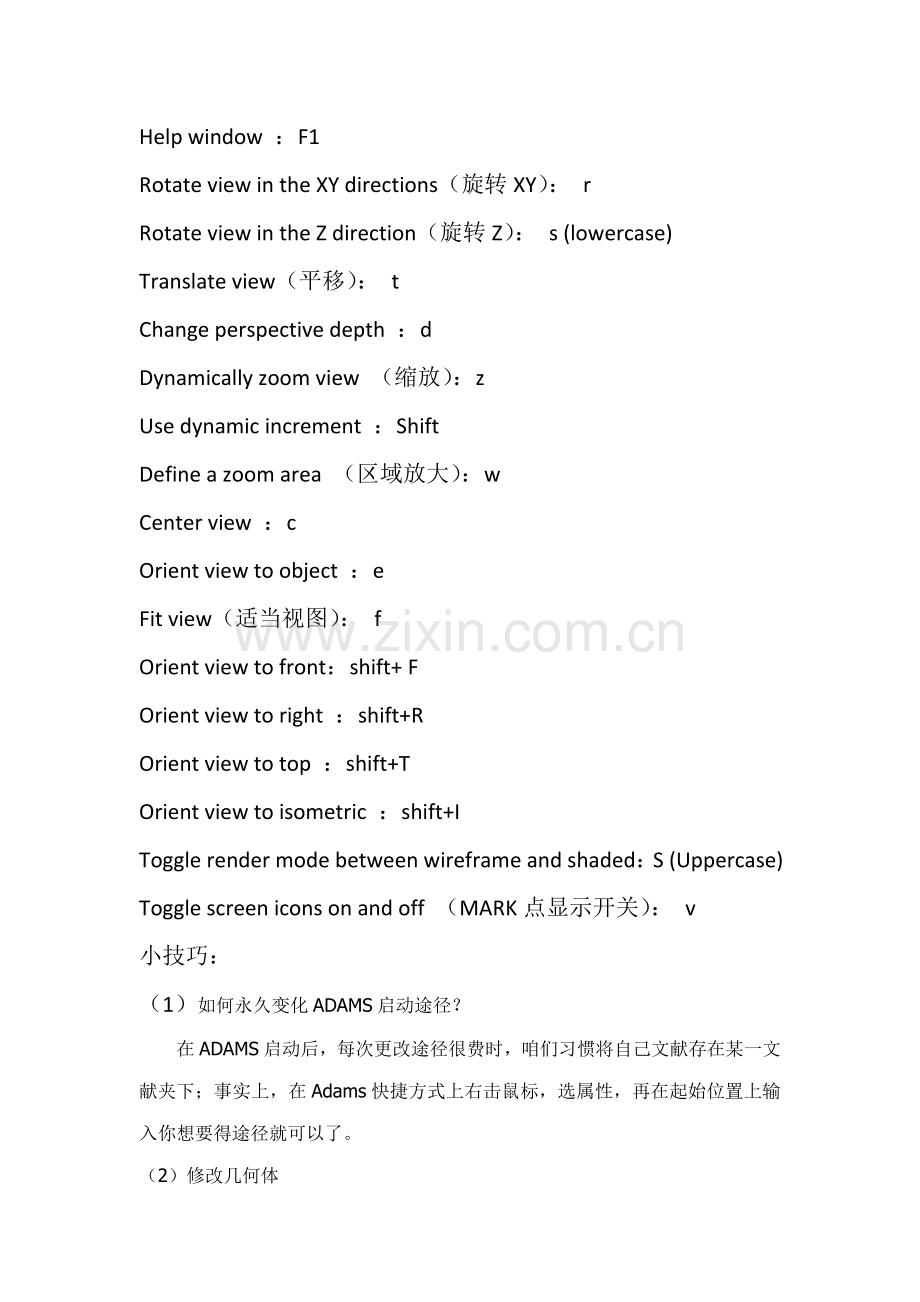 Help window ：F1

Rotate view in the XY directions（旋转 XY）： r

Rotate view in the Z direction（旋转 Z）： s (lowercase)

Translate view（平移）： t

Change perspective depth ：d

Dynamically zoom view （缩放）：z

Use dynamic increment ：Shift

Define a zoom area （区域放大）：w

Center view ：c

Orient view to object ：e

Fit view（适当视图）： f

www.zixin.com.cn

Orient view to front：shift+ F

Orient view to right ：shift+R

Orient view to top ：shift+T

Orient view to isometric ：shift+I

Toggle render mode between wireframe and shaded：S (Uppercase)

Toggle screen icons on and off （MARK 点显示开关）： v

小技巧：

（1）如何永久变化 ADAMS 启动途径？

在 ADAMS 启动后，每次更改途径很费时，咱们习惯将自己文献存在某一文献夹下；事实上，在 Adams 快捷方式上右击鼠标，选属性，再在起始位置上输入你想要得途径就可以了。

（2）修改几何体